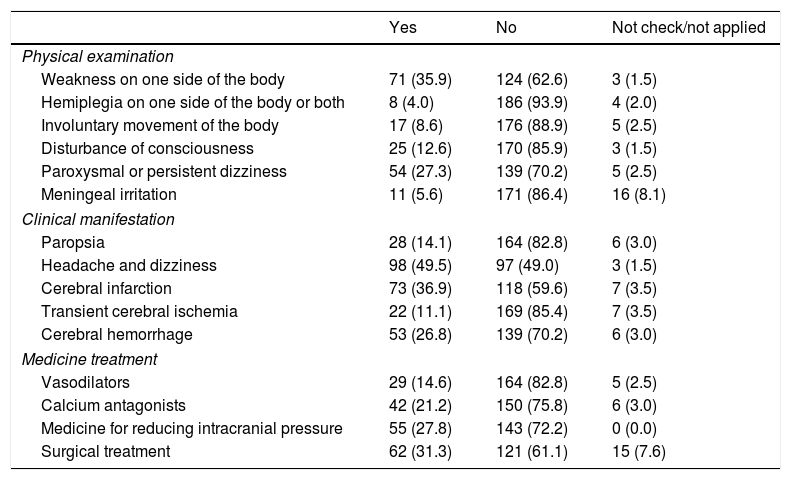 |  | Yes | No | Not check/not applied |
|---|---|---|---|
| Physical examination |  |  |  |
| Weakness on one side of the body | 71 (35.9) | 124 (62.6) | 3 (1.5) |
| Hemiplegia on one side of the body or both | 8 (4.0) | 186 (93.9) | 4 (2.0) |
| Involuntary movement of the body | 17 (8.6) | 176 (88.9) | 5 (2.5) |
| Disturbance of consciousness | 25 (12.6) | 170 (85.9) | 3 (1.5) |
| Paroxysmal or persistent dizziness | 54 (27.3) | 139 (70.2) | 5 (2.5) |
| Meningeal irritation | 11 (5.6) | 171 (86.4) | 16 (8.1) |
| Clinical manifestation |  |  |  |
| Paropsia | 28 (14.1) | 164 (82.8) | 6 (3.0) |
| Headache and dizziness | 98 (49.5) | 97 (49.0) | 3 (1.5) |
| Cerebral infarction | 73 (36.9) | 118 (59.6) | 7 (3.5) |
| Transient cerebral ischemia | 22 (11.1) | 169 (85.4) | 7 (3.5) |
| Cerebral hemorrhage | 53 (26.8) | 139 (70.2) | 6 (3.0) |
| Medicine treatment |  |  |  |
| Vasodilators | 29 (14.6) | 164 (82.8) | 5 (2.5) |
| Calcium antagonists | 42 (21.2) | 150 (75.8) | 6 (3.0) |
| Medicine for reducing intracranial pressure | 55 (27.8) | 143 (72.2) | 0 (0.0) |
| Surgical treatment | 62 (31.3) | 121 (61.1) | 15 (7.6) |